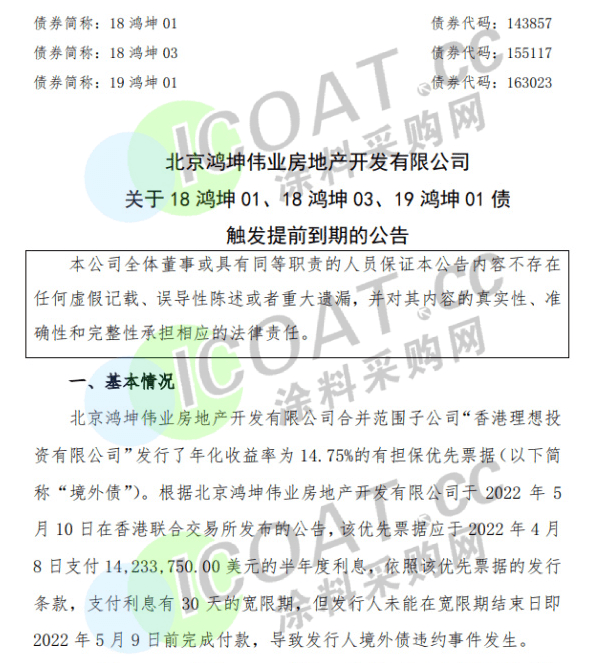 债券简称：18鸿坤01 债券代码：143857

债券简称：18鸿坤03 债券代码：155117

债券简称：19鸿坤01 债券代码：163023

北京鸿坤伟业房地产开发有限公司

关于18鸿坤01、18鸿坤03、19鸿坤01债

触发提前到期的公告

本公司全体董事或具有同等职责的人员保证本公告内容不存在任何虚假记载、误导性陈述或者重大遗漏，并对其内容的真实性、准确性和完整性承担相应的法律责任。

一、基本情况

北京鸿坤伟业房地产开发有限公司合并范围子公司“香港理想投资有限公司”发行了年化收益率为14.75%的有担保优先票据（以下简称“境外债”）。根据北京鸿坤伟业房地产开发有限公司于2022年5月10日在香港联合交易所发布的公告，该优先票据应于2022年4月8日支付14,233,750.00美元的半年度利息，依照该优先票据的发行条款，支付利息有30天的宽限期，但发行人未能在宽限期结束日即2022年5月9日前完成付款，导致发行人境外债违约事件发生。

ICOAT.cc 涂料采购网